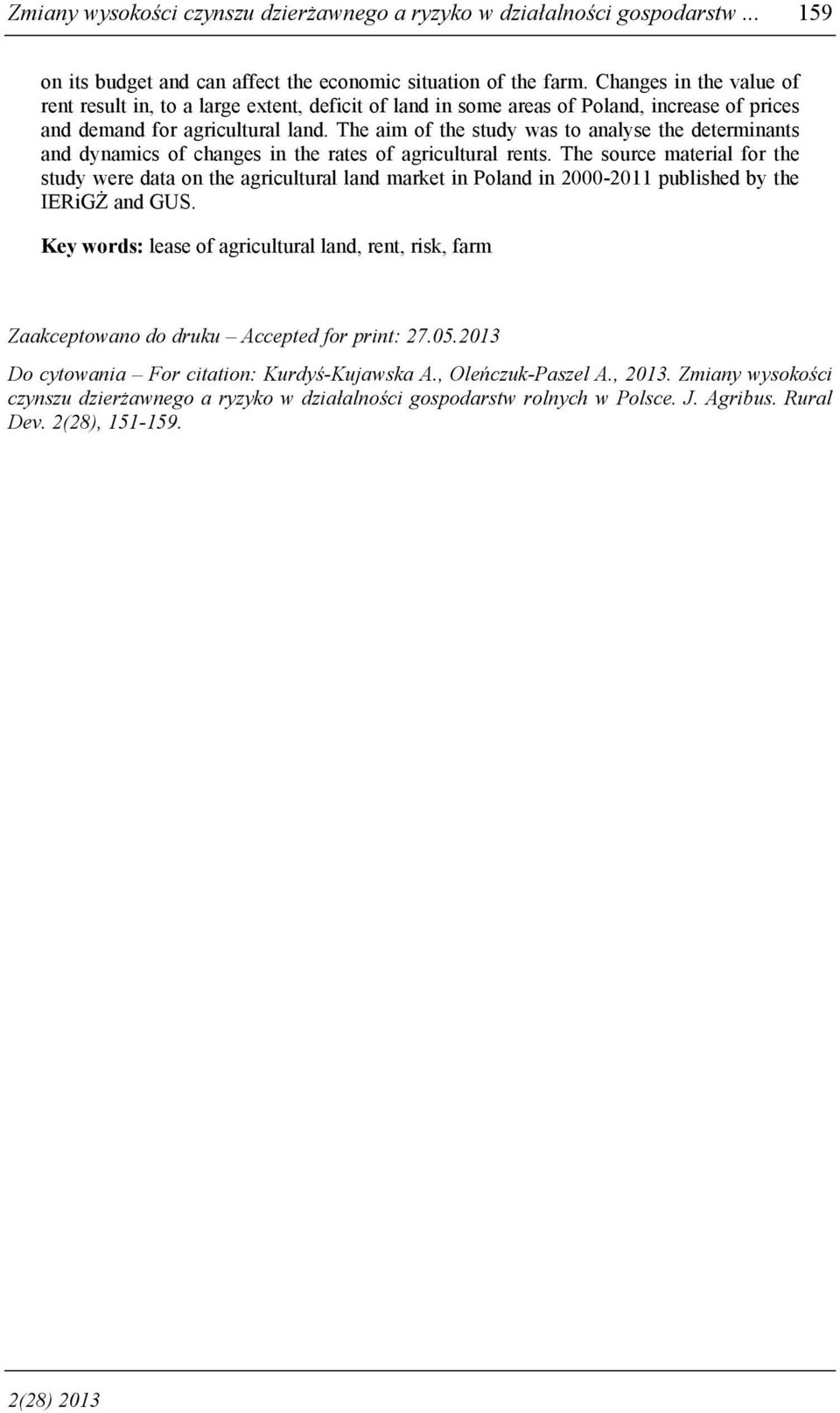 Zmiany wysokości czynszu dzierżawnego a ryzyko w działalności gospodarstw ... 159

on its budget and can affect the economic situation of the farm. Changes in the value of rent result in, to a large extent, deficit of land in some areas of Poland, increase of prices and demand for agricultural land. The aim of the study was to analyse the determinants and dynamics of changes in the rates of agricultural rents. The source material for the study were data on the agricultural land market in Poland in 2000-2011 published by the IERiGŻ and GUS.

Key words: lease of agricultural land, rent, risk, farm

Zaakceptowano do druku – Accepted for print: 27.05.2013

Do cytowania – For citation: Kurdyś-Kujawska A., Oleńczuk-Paszel A., 2013. Zmiany wysokości czynszu dzierżawnego a ryzyko w działalności gospodarstw rolnych w Polsce. J. Agribus. Rural Dev. 2(28), 151-159.

2(28) 2013